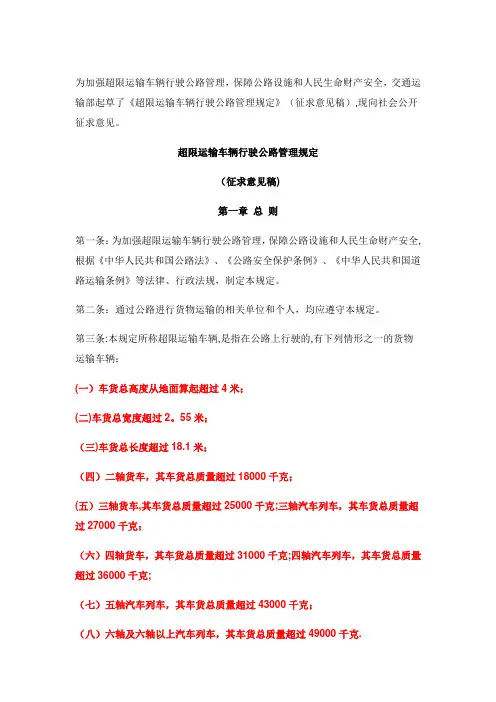 为加强超限运输车辆行驶公路管理，保障公路设施和人民生命财产安全，交通运输部起草了《超限运输车辆行驶公路管理规定》（征求意见稿）,现向社会公开征求意见。

超限运输车辆行驶公路管理规定

（征求意见稿）

第一章 总 则

第一条：为加强超限运输车辆行驶公路管理，保障公路设施和人民生命财产安全，根据《中华人民共和国公路法》、《公路安全保护条例》、《中华人民共和国道路运输条例》等法律、行政法规，制定本规定。

第二条：通过公路进行货物运输的相关单位和个人，均应遵守本规定。

第三条：本规定所称超限运输车辆，是指在公路上行驶的，有下列情形之一的货物运输车辆：

(一）车货总高度从地面算起超过 4 米；

(二)车货总宽度超过 2。55 米；

（三)车货总长度超过 18.1 米；

（四）二轴货车，其车货总质量超过 18000 千克；

(五）三轴货车,其车货总质量超过 25000 千克;三轴汽车列车，其车货总质量超过 27000 千克；

（六）四轴货车，其车货总质量超过 31000 千克;四轴汽车列车，其车货总质量超过 36000 千克;

（七）五轴汽车列车，其车货总质量超过 43000 千克；

（八）六轴及六轴以上汽车列车，其车货总质量超过 49000 千克.